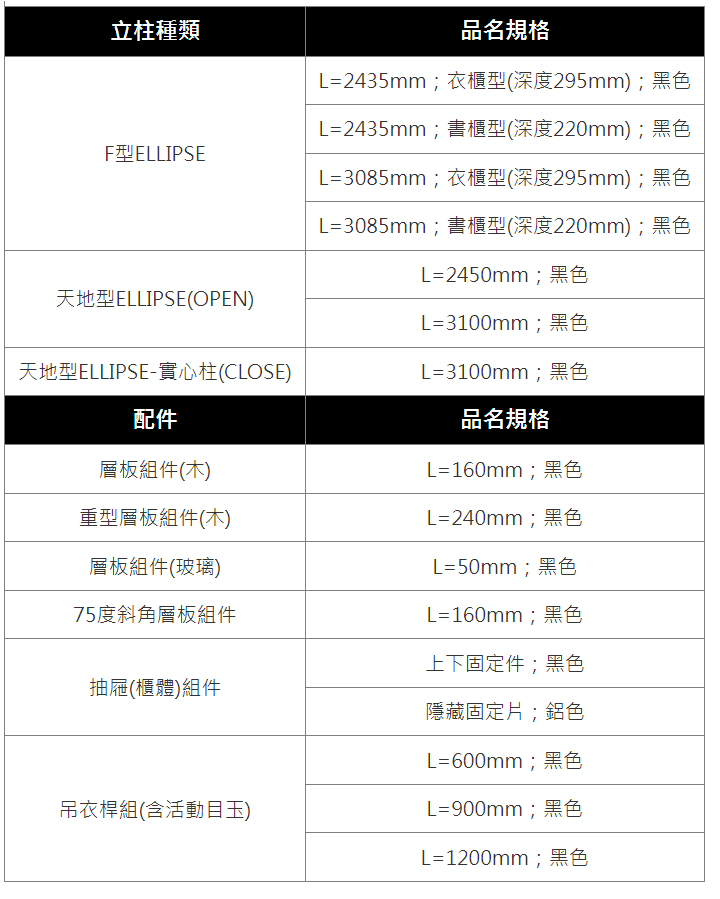 | 立柱種類 | 品名規格 |
|---|---|
| F型ELLIPSE | L=2435mm；衣櫃型(深度295mm)；黑色 |
|  | L=2435mm；書櫃型(深度220mm)；黑色 |
|  | L=3085mm；衣櫃型(深度295mm)；黑色 |
|  | L=3085mm；書櫃型(深度220mm)；黑色 |
| 天地型ELLIPSE(OPEN) | L=2450mm；黑色 |
|  | L=3100mm；黑色 |
| 天地型ELLIPSE-實心柱(CLOSE) | L=3100mm；黑色 |
| 配件 | 品名規格 |
| 層板組件(木) | L=160mm；黑色 |
| 重型層板組件(木) | L=240mm；黑色 |
| 層板組件(玻璃) | L=50mm；黑色 |
| 75度斜角層板組件 | L=160mm；黑色 |
| 抽屜(櫃體)組件 | 上下固定件；黑色 |
|  | 隱藏固定片；鋁色 |
| 吊衣桿組(含活動目玉) | L=600mm；黑色 |
|  | L=900mm；黑色 |
|  | L=1200mm；黑色 |